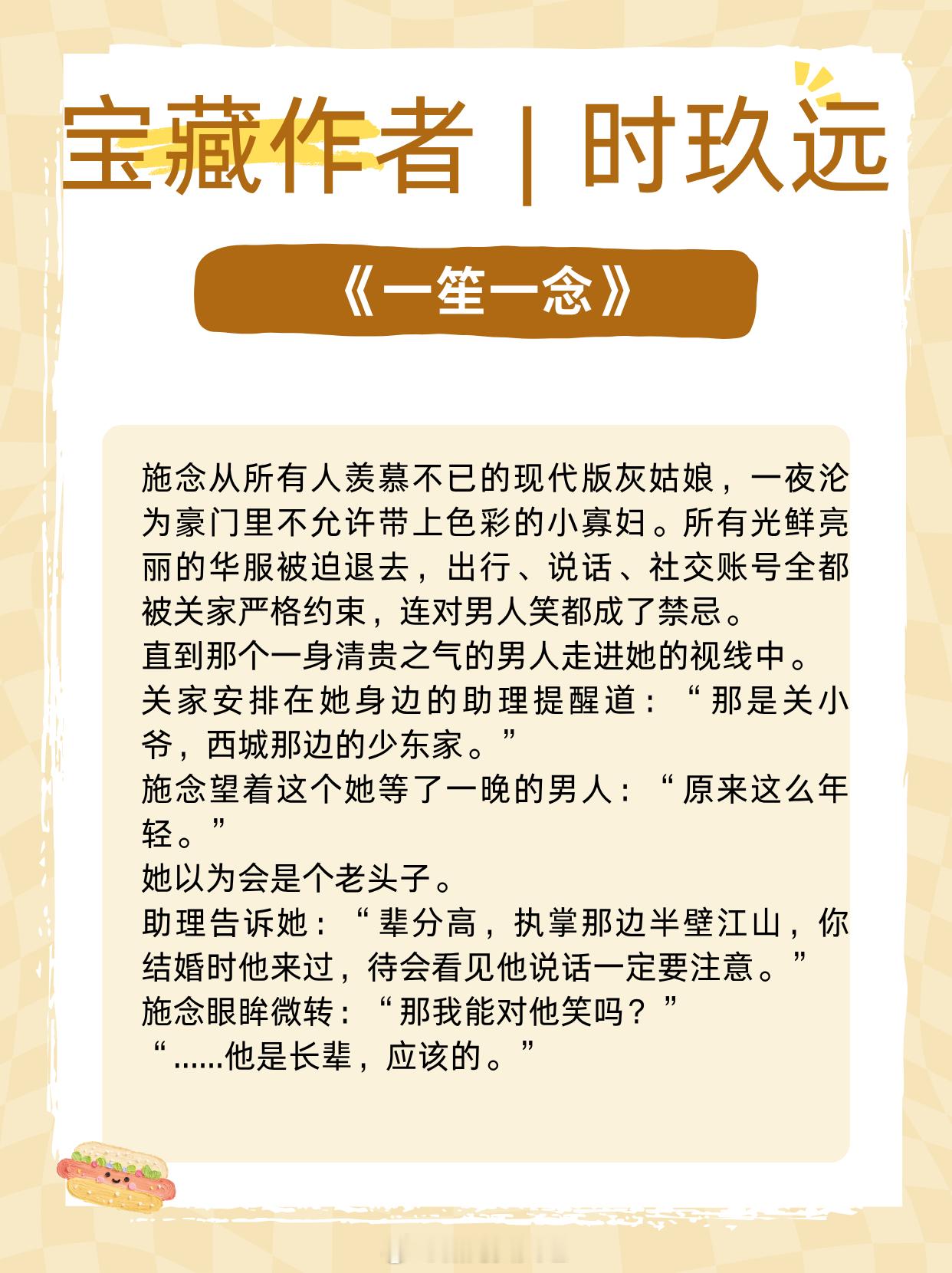 宝藏作者 | 时玖远

《一笙一念》

施念从所有人羡慕不已的现代版灰姑娘，一夜沦为豪门里不允许带上色彩的小寡妇。所有光鲜亮丽的华服被迫退去，出行、说话、社交账号全都被关家严格约束，连对男人笑都成了禁忌。
直到那个一身清贵之气的男人走进她的视线中。
关家安排在她身边的助理提醒道：“那是关小爷，西城那边的少东家。”
施念望着这个她等了一晚的男人：“原来这么年轻。”
她以为会是个老头子。
助理告诉她：“辈分高，执掌那边半壁江山，你结婚时他来过，待会看见他说话一定要注意。”
施念眼眸微转：“那我能对他笑吗？”
“......他是长辈，应该的。”